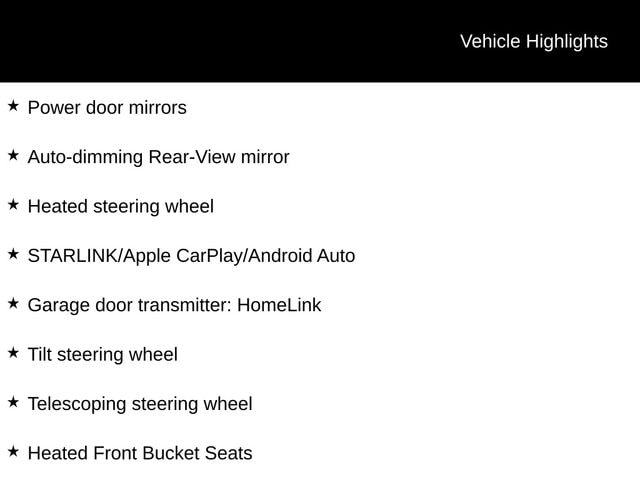 Vehicle Highlights

★ Power door mirrors

★ Auto-dimming Rear-View mirror

★ Heated steering wheel

★ STARLINK/Apple CarPlay/Android Auto

★ Garage door transmitter: HomeLink

★ Tilt steering wheel

★ Telescoping steering wheel

★ Heated Front Bucket Seats